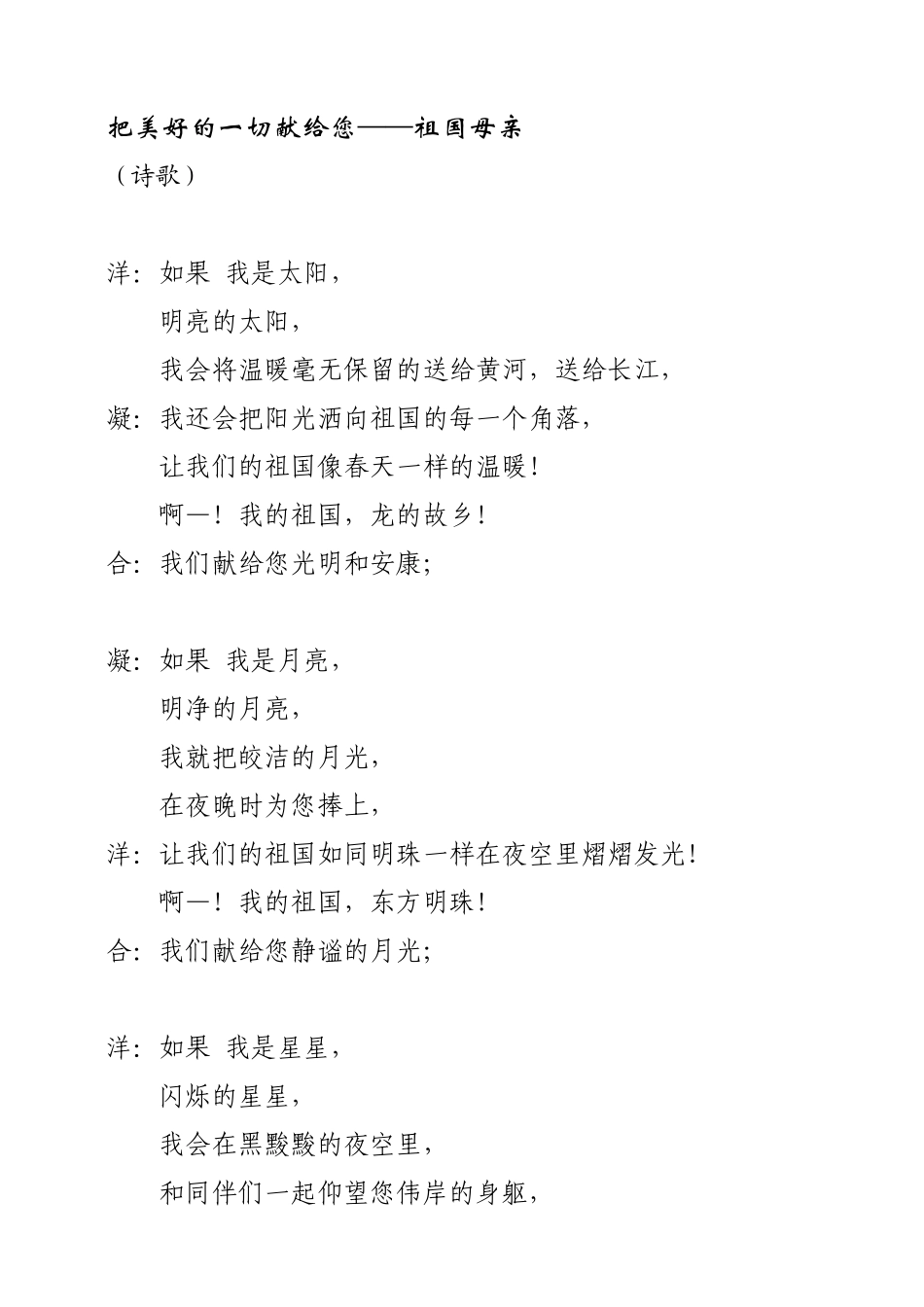 把美好的一切献给您——祖国母亲

（诗歌）

洋：如果 我是太阳，
明亮的太阳，
我会将温暖毫无保留的送给黄河，送给长江，
凝：我还会把阳光洒向祖国的每一个角落，
让我们的祖国像春天一样的温暖！
啊—！我的祖国，龙的故乡！
合：我们献给您光明和安康；

凝：如果 我是月亮，
明净的月亮，
我就把皎洁的月光，
在夜晚时为您捧上，
洋：让我们的祖国如同明珠一样在夜空里熠熠发光！
啊—！我的祖国，东方明珠！
合：我们献给您静谧的月光；

洋：如果 我是星星，
闪烁的星星，
我会在黑黢黢的夜空里，
和同伴们一起仰望您伟岸的身躯，